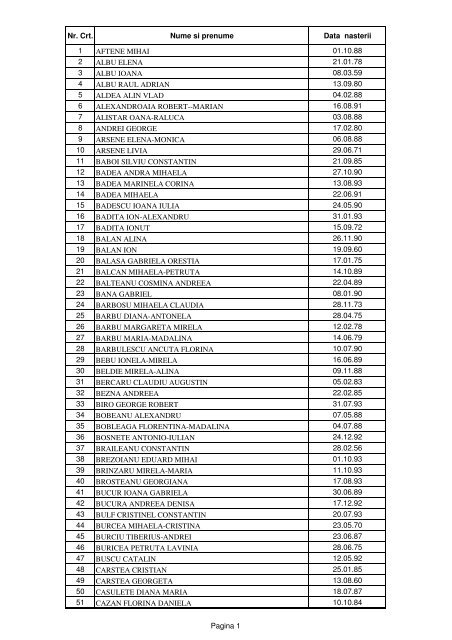 | Nr. Crt. | Nume si prenume | Data nasterii |
|---|---|---|
| 1 | AFTENE MIHAI | 01.10.88 |
| 2 | ALBU ELENA | 21.01.78 |
| 3 | ALBU IOANA | 08.03.59 |
| 4 | ALBU RAUL ADRIAN | 13.09.80 |
| 5 | ALDEA ALIN VLAD | 04.02.88 |
| 6 | ALEXANDROAIA ROBERT--MARIAN | 16.08.91 |
| 7 | ALISTAR OANA-RALUCA | 03.08.88 |
| 8 | ANDREI GEORGE | 17.02.80 |
| 9 | ARSENE ELENA-MONICA | 06.08.88 |
| 10 | ARSENE LIVIA | 29.06.71 |
| 11 | BABOI SILVIU CONSTANTIN | 21.09.85 |
| 12 | BADEA ANDRA MIHAELA | 27.10.90 |
| 13 | BADEA MARINELA CORINA | 13.08.93 |
| 14 | BADEA MIHAELA | 22.06.91 |
| 15 | BADESCU IOANA IULIA | 24.05.90 |
| 16 | BADITA ION-ALEXANDRU | 31.01.93 |
| 17 | BADITA IONUT | 15.09.72 |
| 18 | BALAN ALINA | 26.11.90 |
| 19 | BALAN ION | 19.09.60 |
| 20 | BALASA GABRIELA ORESTIA | 17.01.75 |
| 21 | BALCAN MIHAELA-PETRUTA | 14.10.89 |
| 22 | BALTEANU COSMINA ANDREEA | 22.04.89 |
| 23 | BANA GABRIEL | 08.01.90 |
| 24 | BARBOSU MIHAELA CLAUDIA | 28.11.73 |
| 25 | BARBU DIANA-ANTONELA | 28.04.75 |
| 26 | BARBU MARGARETA MIRELA | 12.02.78 |
| 27 | BARBU MARIA-MADALINA | 14.06.79 |
| 28 | BARBULESCU ANCUTA FLORINA | 10.07.90 |
| 29 | BEBU IONELA-MIRELA | 16.06.89 |
| 30 | BELDIE MIRELA-ALINA | 09.11.88 |
| 31 | BERCARU CLAUDIU AUGUSTIN | 05.02.83 |
| 32 | BEZNA ANDREEA | 22.02.85 |
| 33 | BIRO GEORGE ROBERT | 31.07.93 |
| 34 | BOBEANU ALEXANDRU | 07.05.88 |
| 35 | BOBLEAGA FLORENTINA-MADALINA | 04.07.88 |
| 36 | BOSNETE ANTONIO-IULIAN | 24.12.92 |
| 37 | BRAILEANU CONSTANTIN | 28.02.56 |
| 38 | BREZOIANU EDUARD MIHAI | 01.10.93 |
| 39 | BRINZARU MIRELA-MARIA | 11.10.93 |
| 40 | BROSTEANU GEORGIANA | 17.08.93 |
| 41 | BUCUR IOANA GABRIELA | 30.06.89 |
| 42 | BUCURA ANDREEA DENISA | 17.12.92 |
| 43 | BULF CRISTINEL CONSTANTIN | 20.07.93 |
| 44 | BURCEA MIHAELA-CRISTINA | 23.05.70 |
| 45 | BURCIU TIBERIUS-ANDREI | 23.06.87 |
| 46 | BURICEA PETRUTA LAVINIA | 28.06.75 |
| 47 | BUSCU CATALIN | 12.05.92 |
| 48 | CARSTEA CRISTIAN | 25.01.85 |
| 49 | CARSTEA GEORGETA | 13.08.60 |
| 50 | CASULETE DIANA MARIA | 18.07.87 |
| 51 | CAZAN FLORINA DANIELA | 10.10.84 |

Pagina 1